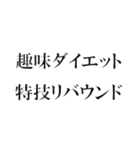 趣味ダイエット
特技リバウンド